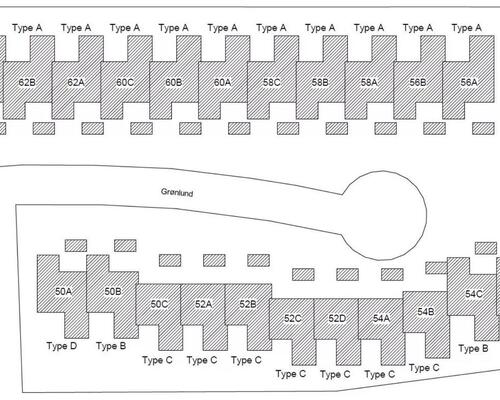 Type A Type A Type A Type A Type A Type A Type A Type A Type A Type A

62B 62A 60C 60B 60A 58C 58B 58A 56B 56A

Grønlund

50A 50B 50C 52A 52B 52C 52D 54A 54B 54C

Type D Type B Type C Type C Type C Type C Type C Type C Type C Type B